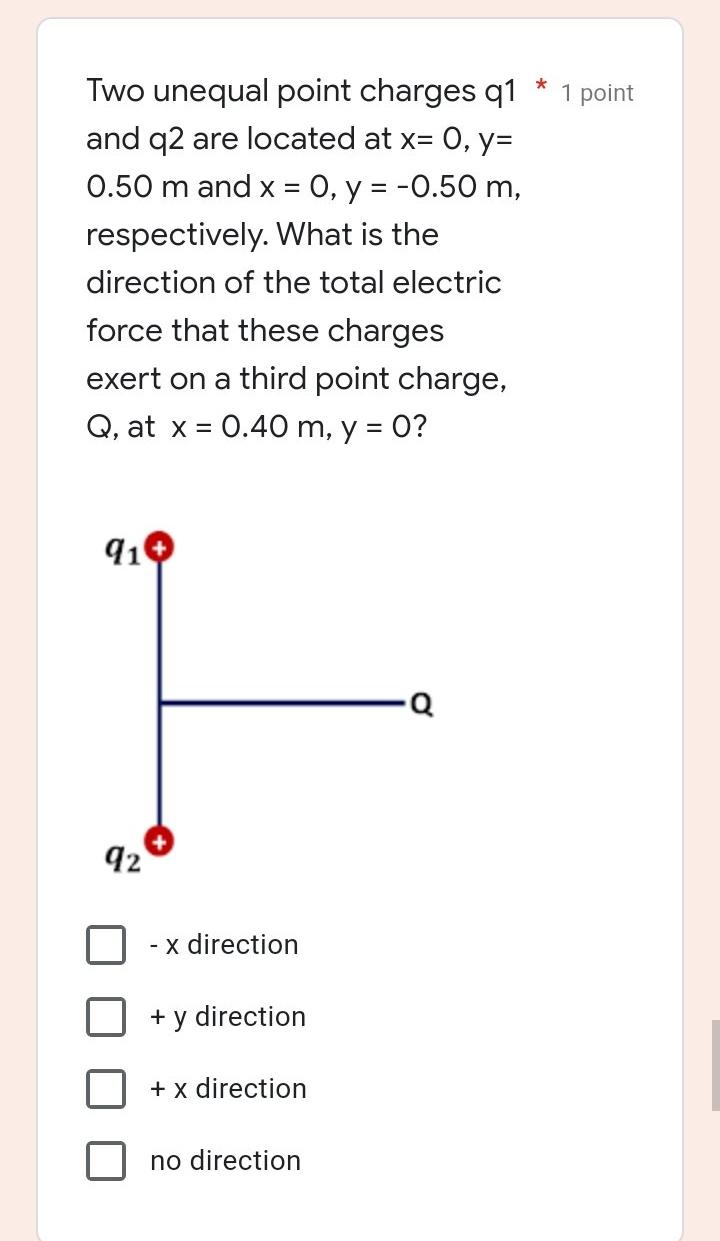 Two unequal point charges q1 and q2 are located at x= 0, y= 0.50 m and x = 0, y = -0.50 m, respectively. What is the direction of the total electric force that these charges exert on a third point charge, Q, at x = 0.40 m, y = 0?

* 1 point

$q_1$ +

Q

$q_2$ +

- x direction

+ y direction

+ x direction

no direction